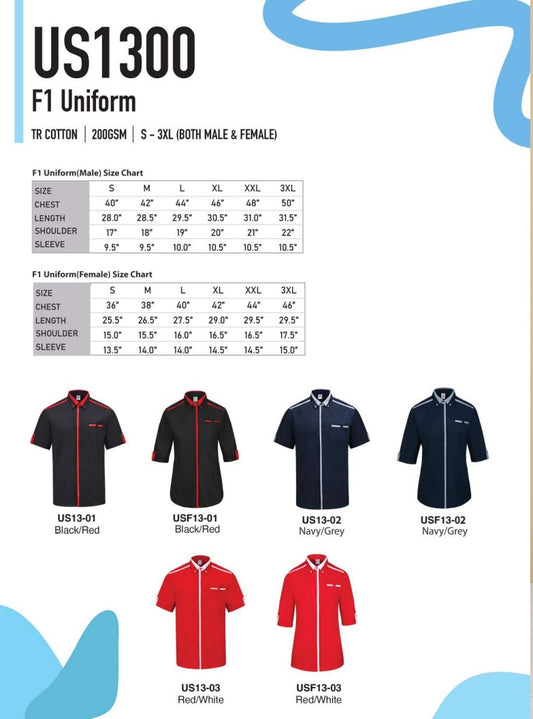 US1300

F1 Uniform

TR COTTON | 200GSM | S - 3XL (BOTH MALE & FEMALE)

F1 Uniform(Male) Size Chart

| SIZE | S | M | L | XL | XXL | 3XL |
|---|---|---|---|---|---|---|
| CHEST | 40" | 42" | 44" | 46" | 48" | 50" |
| LENGTH | 28.0" | 28.5" | 29.5" | 30.5" | 31.0" | 31.5" |
| SHOULDER | 17" | 18" | 19" | 20" | 21" | 22" |
| SLEEVE | 9.5" | 9.5" | 10.0" | 10.5" | 10.5" | 10.5" |

F1 Uniform(Female) Size Chart

| SIZE | S | M | L | XL | XXL | 3XL |
|---|---|---|---|---|---|---|
| CHEST | 36" | 38" | 40" | 42" | 44" | 46" |
| LENGTH | 25.5" | 26.5" | 27.5" | 29.0" | 29.5" | 29.5" |
| SHOULDER | 15.0" | 15.5" | 16.0" | 16.5" | 16.5" | 17.5" |
| SLEEVE | 13.5" | 14.0" | 14.0" | 14.5" | 14.5" | 15.0" |

US13-01
Black/Red

USF13-01
Black/Red

US13-02
Navy/Grey

USF13-02
Navy/Grey

US13-03
Red/White

USF13-03
Red/White